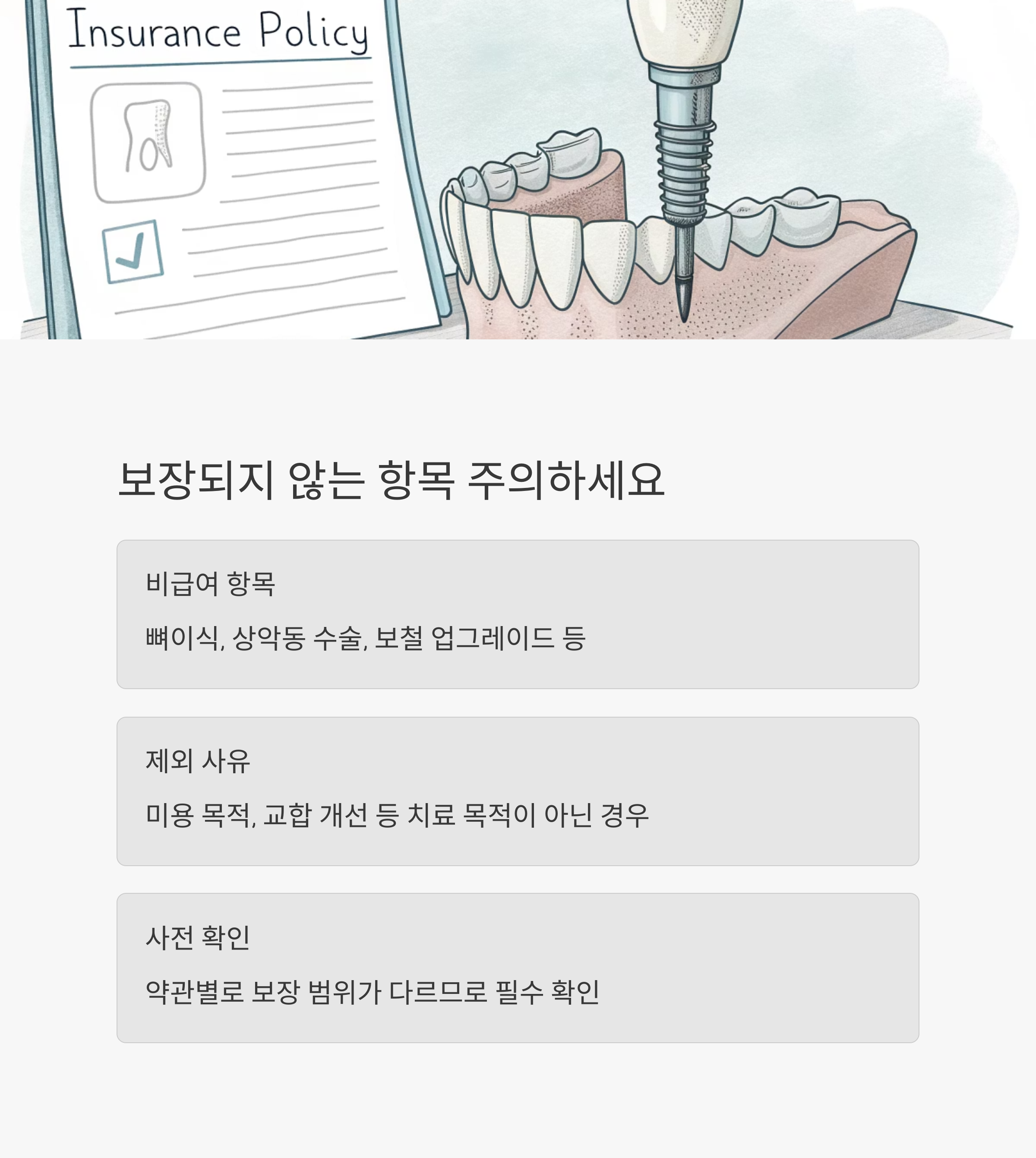 Insurance Policy

보장되지 않는 항목 주의하세요

비급여 항목

뼈이식, 상악동 수술, 보철 업그레이드 등

제외 사유

미용 목적, 교합 개선 등 치료 목적이 아닌 경우

사전 확인

약관별로 보장 범위가 다르므로 필수 확인